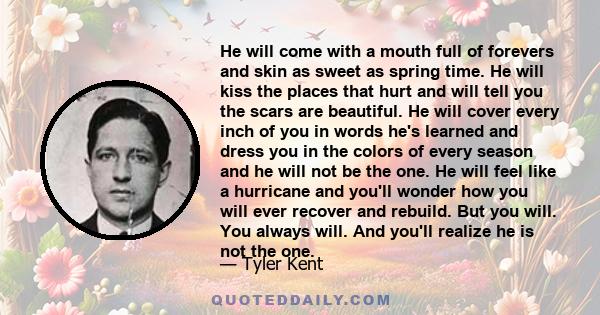 He will come with a mouth full of forevers and skin as sweet as spring time. He will kiss the places that hurt and will tell you the scars are beautiful. He will cover every inch of you in words he's learned and dress you in the colors of every season and he will not be the one. He will feel like a hurricane and you'll wonder how you will ever recover and rebuild. But you will. You always will. And you'll realize he is not the one.

— Tyler Kent

QUOTEDDAILY.COM